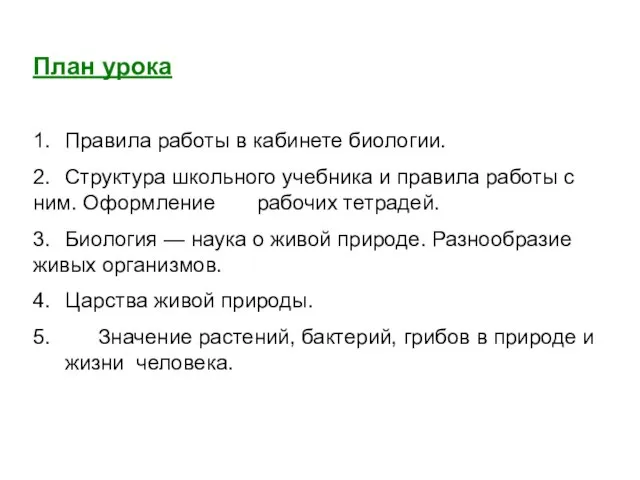 План урока

1. Правила работы в кабинете биологии.

2. Структура школьного учебника и правила работы с ним. Оформление рабочих тетрадей.

3. Биология — наука о живой природе. Разнообразие живых организмов.

4. Царства живой природы.

5. Значение растений, бактерий, грибов в природе и жизни человека.